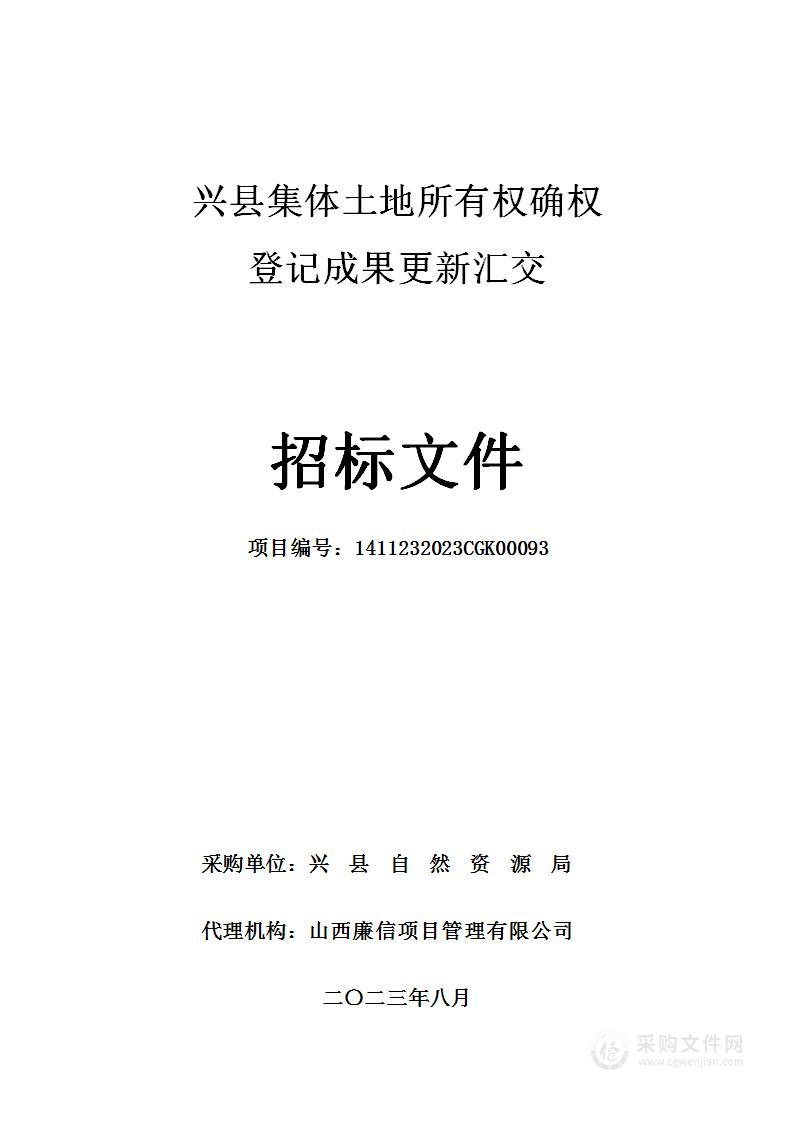 兴县集体土地所有权确权
登记成果更新汇交

招标文件

项目编号：1411232023CGK00093

采购单位：兴 县 自 然 资 源 局

代理机构：山西廉信项目管理有限公司

二〇二三年八月

采购文件网
www.cgwenjian.com